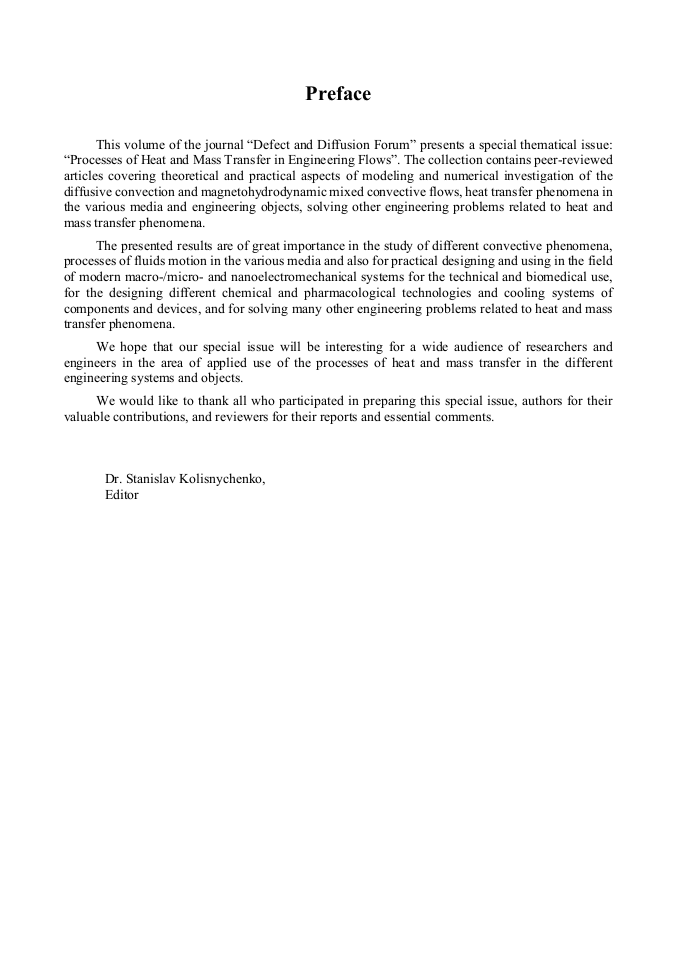 Preface

This volume of the journal “Defect and Diffusion Forum” presents a special thematical issue: “Processes of Heat and Mass Transfer in Engineering Flows”. The collection contains peer-reviewed articles covering theoretical and practical aspects of modeling and numerical investigation of the diffusive convection and magnetohydrodynamic mixed convective flows, heat transfer phenomena in the various media and engineering objects, solving other engineering problems related to heat and mass transfer phenomena.

The presented results are of great importance in the study of different convective phenomena, processes of fluids motion in the various media and also for practical designing and using in the field of modern macro-/micro- and nanoelectromechanical systems for the technical and biomedical use, for the designing different chemical and pharmacological technologies and cooling systems of components and devices, and for solving many other engineering problems related to heat and mass transfer phenomena.

We hope that our special issue will be interesting for a wide audience of researchers and engineers in the area of applied use of the processes of heat and mass transfer in the different engineering systems and objects.

We would like to thank all who participated in preparing this special issue, authors for their valuable contributions, and reviewers for their reports and essential comments.

Dr. Stanislav Kolisnychenko,
Editor